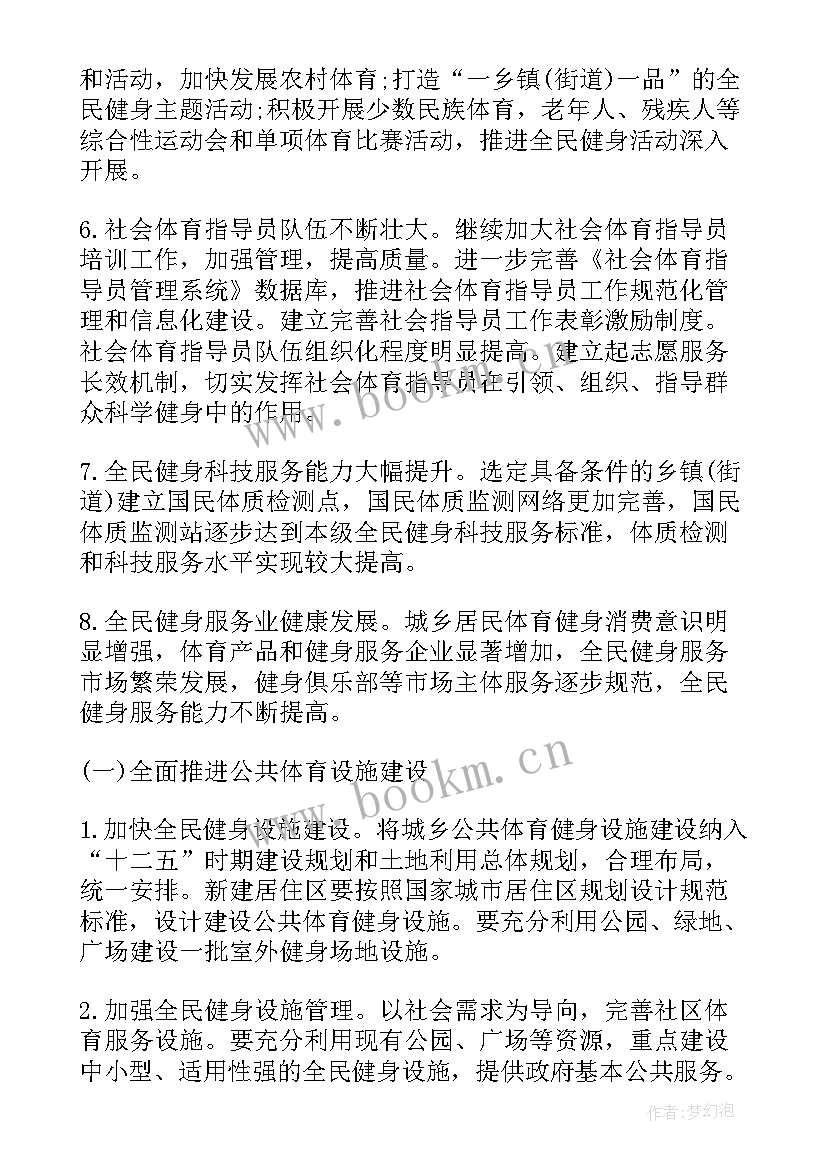 和活动，加快发展农村体育;打造“一乡镇(街道)一品”的全民健身主题活动;积极开展少数民族体育，老年人、残疾人等综合性运动会和单项体育比赛活动，推进全民健身活动深入开展。

6.社会体育指导员队伍不断壮大。继续加大社会体育指导员培训工作，加强管理，提高质量。进一步完善《社会体育指导员管理系统》数据库，推进社会体育指导员工作规范化管理和信息化建设。建立完善社会指导员工作表彰激励制度。社会体育指导员队伍组织化程度明显提高。建立起志愿服务长效机制，切实发挥社会体育指导员在引领、组织、指导群众科学健身中的作用。

7.全民健身科技服务能力大幅提升。选定具备条件的乡镇(街道)建立国民体质检测点，国民体质监测网络更加完善，国民体质监测站逐步达到本级全民健身科技服务标准，体质检测和科技服务水平实现较大提高。

8.全民健身服务业健康发展。城乡居民体育健身消费意识明显增强，体育产品和健身服务企业显著增加，全民健身服务市场繁荣发展，健身俱乐部等市场主体服务逐步规范，全民健身服务能力不断提高。

(一)全面推进公共体育设施建设

1.加快全民健身设施建设。将城乡公共体育健身设施建设纳入“十二五”时期建设规划和土地利用总体规划，合理布局，统一安排。新建居住区要按照国家城市居住区规划设计规范标准，设计建设公共体育健身设施。要充分利用公园、绿地、广场建设一批室外健身场地设施。

2.加强全民健身设施管理。以社会需求为导向，完善社区体育服务设施。要充分利用现有公园、广场等资源，重点建设中小型、适用性强的全民健身设施，提供政府基本公共服务。

www.bookm.cn

www.bookm.cn

作者:梦幻泡